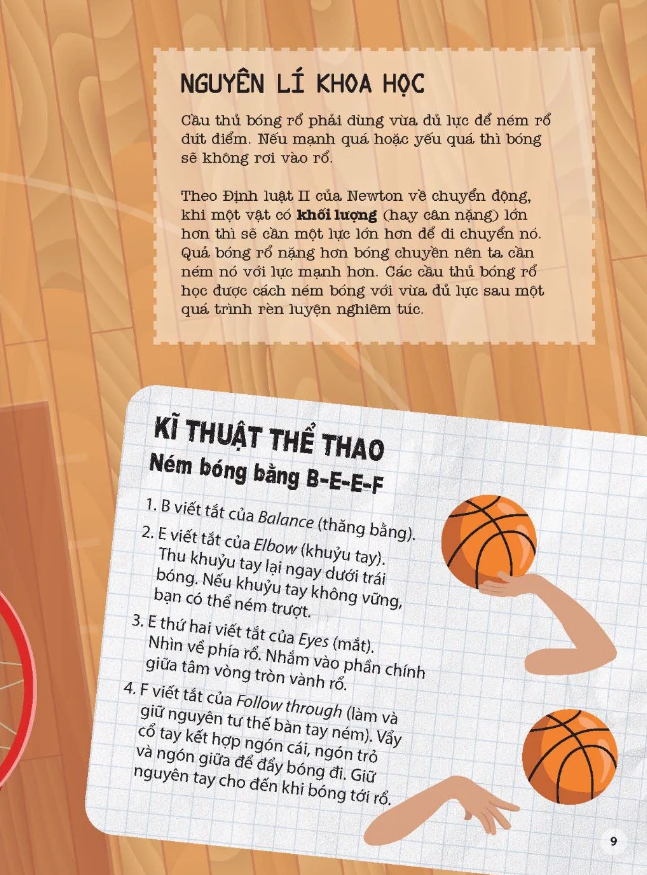 NGUYÊN LÍ KHOA HỌC

Cầu thủ bóng rổ phải dùng vừa đủ lực để ném rổ dứt điểm. Nếu mạnh quá hoặc yếu quá thì bóng sẽ không rơi vào rổ.

Theo Định luật II của Newton về chuyển động, khi một vật có khối lượng (hay cân nặng) lớn hơn thì sẽ cần một lực lớn hơn để di chuyển nó. Quả bóng rổ nặng hơn bóng chuyền nên ta cần ném nó với lực mạnh hơn. Các cầu thủ bóng rổ học được cách ném bóng với vừa đủ lực sau một quá trình rèn luyện nghiêm túc.

KĨ THUẬT THỂ THAO
Ném bóng bằng B-E-E-F

1. B viết tắt của Balance (thăng bằng).
2. E viết tắt của Elbow (khuỷu tay). Thu khuỷu tay lại ngay dưới trái bóng. Nếu khuỷu tay không vững, bạn có thể ném trượt.
3. E thứ hai viết tắt của Eyes (mắt). Nhìn về phía rổ. Nhắm vào phần chính giữa tâm vòng tròn vành rổ.
4. F viết tắt của Follow through (làm và giữ nguyên tư thế bàn tay ném). Vẩy cổ tay kết hợp ngón cái, ngón trỏ và ngón giữa để đẩy bóng đi. Giữ nguyên tay cho đến khi bóng tới rổ.

9